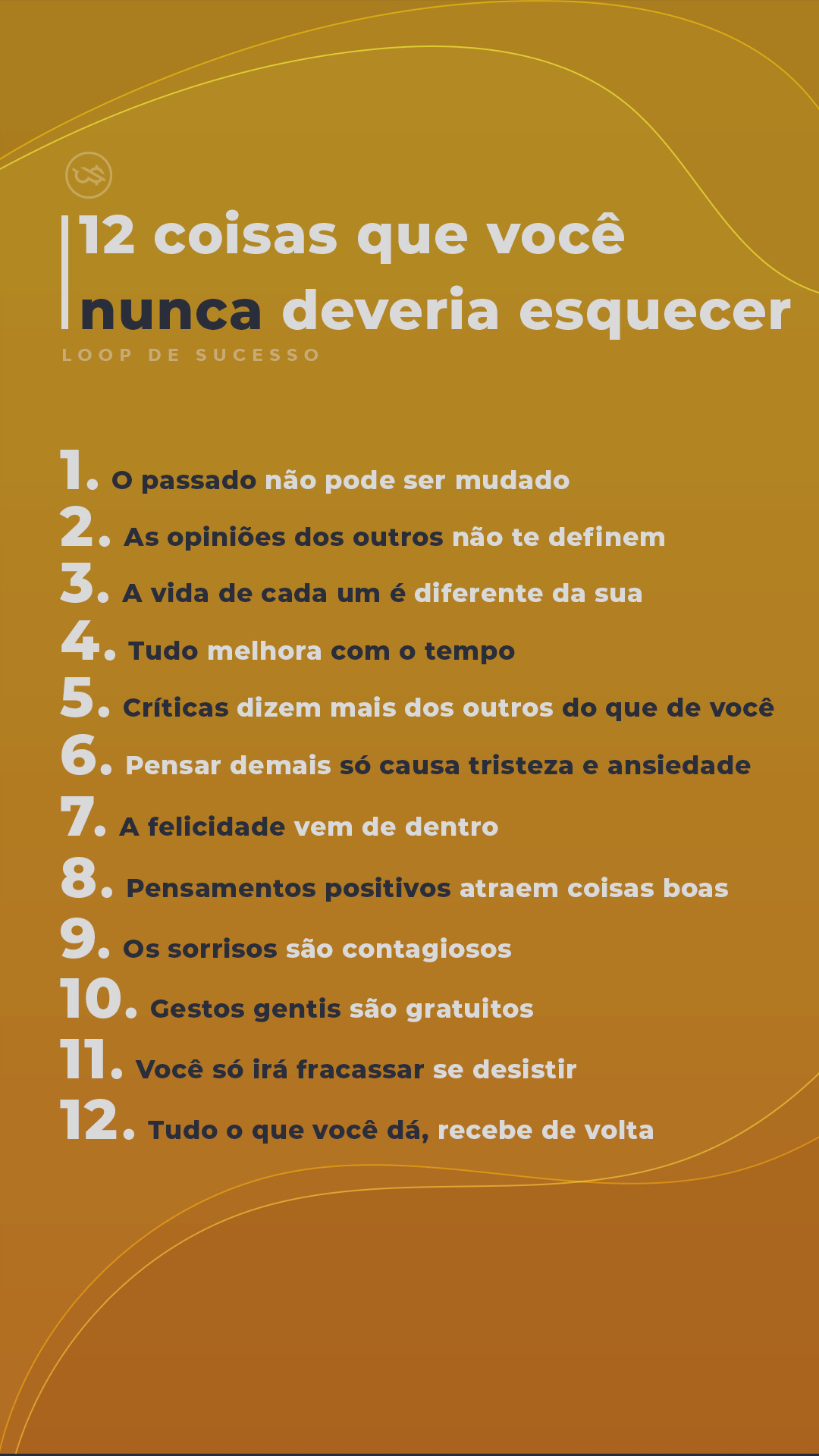 12 coisas que você nunca deveria esquecer

LOOP DE SUCESSO

1. O passado não pode ser mudado
2. As opiniões dos outros não te definem
3. A vida de cada um é diferente da sua
4. Tudo melhora com o tempo
5. Críticas dizem mais dos outros do que de você
6. Pensar demais só causa tristeza e ansiedade
7. A felicidade vem de dentro
8. Pensamentos positivos atraem coisas boas
9. Os sorrisos são contagiosos
10. Gestos gentis são gratuitos
11. Você só irá fracassar se desistir
12. Tudo o que você dá, recebe de volta